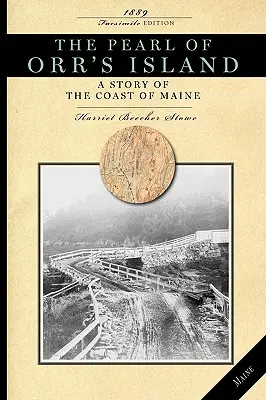 1889
Facsimile EDITION

THE PEARL OF
ORR'S ISLAND

A STORY OF
THE COAST OF MAINE

Harriet Beecher Stowe

MAINE